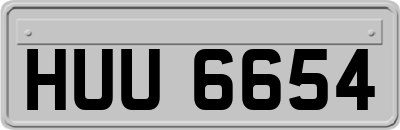 HUU 6654